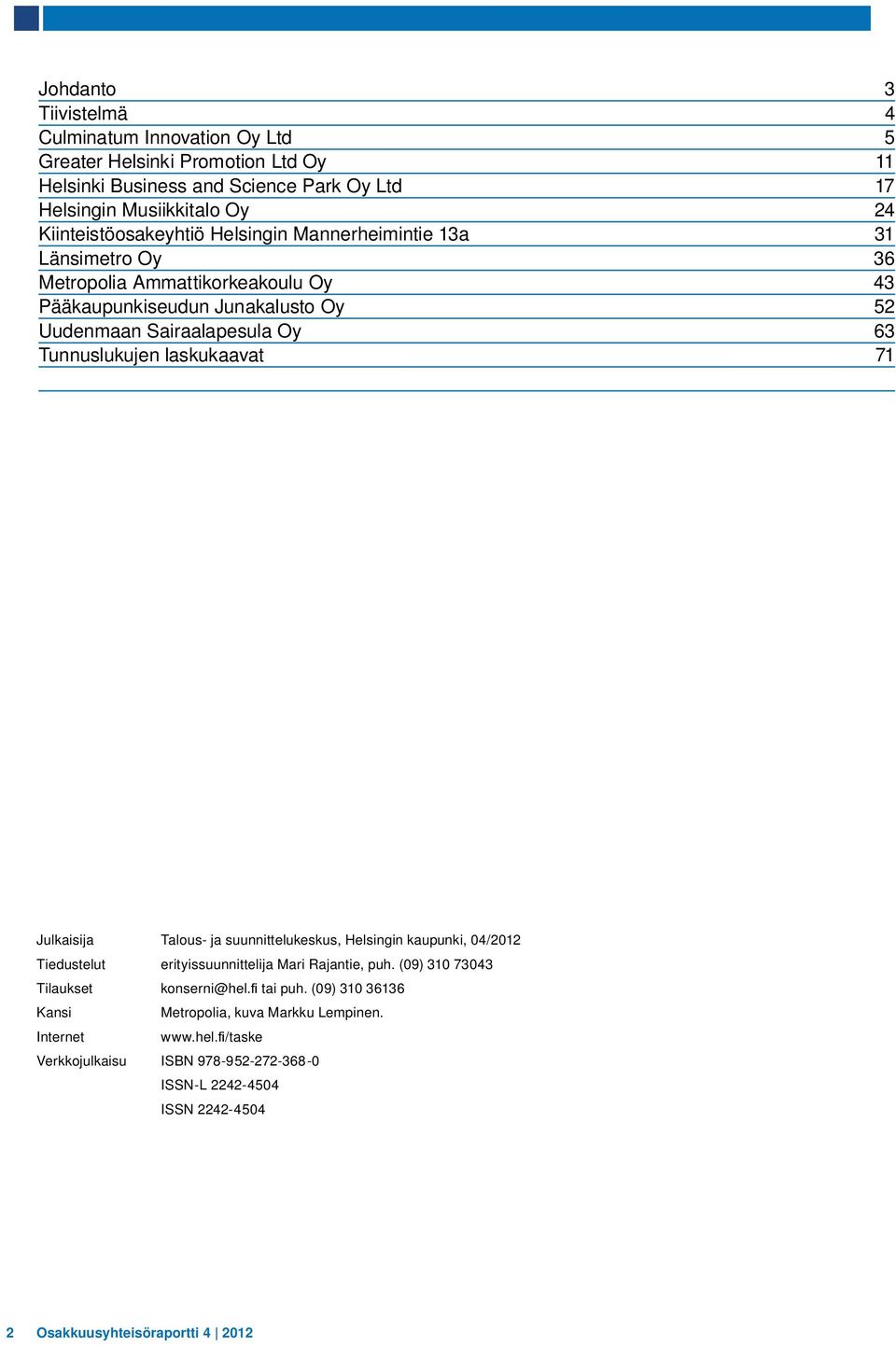 | | |
|---|---|
| Johdanto | 3 |
| Tiivistelmä | 4 |
| Culminatum Innovation Oy Ltd | 5 |
| Greater Helsinki Promotion Ltd Oy | 11 |
| Helsinki Business and Science Park Oy Ltd | 17 |
| Helsingin Musiikkitalo Oy | 24 |
| Kiinteistöosakeyhtiö Helsingin Mannerheimintie 13a | 31 |
| Länsimetro Oy | 36 |
| Metropolia Ammattikorkeakoulu Oy | 43 |
| Pääkaupunkiseudun Junakalusto Oy | 52 |
| Uudenmaan Sairaalapesula Oy | 63 |
| Tunnuslukujen laskukaavat | 71 |

| | |
|---|---|
| Julkaisija | Talous- ja suunnittelukeskus, Helsingin kaupunki, 04/2012 |
| Tiedustelut | erityissuunnittelija Mari Rajantie, puh. (09) 310 73043 |
| Tilaukset | konserni@hel.fi tai puh. (09) 310 36136 |
| Kansi | Metropolia, kuva Markku Lempinen. |
| Internet | www.hel.fi/taske |
| Verkkojulkaisu | ISBN 978-952-272-368-0 |
| | ISSN-L 2242-4504 |
| | ISSN 2242-4504 |

2 Osakkuusyhteisöraportti 4 | 2012